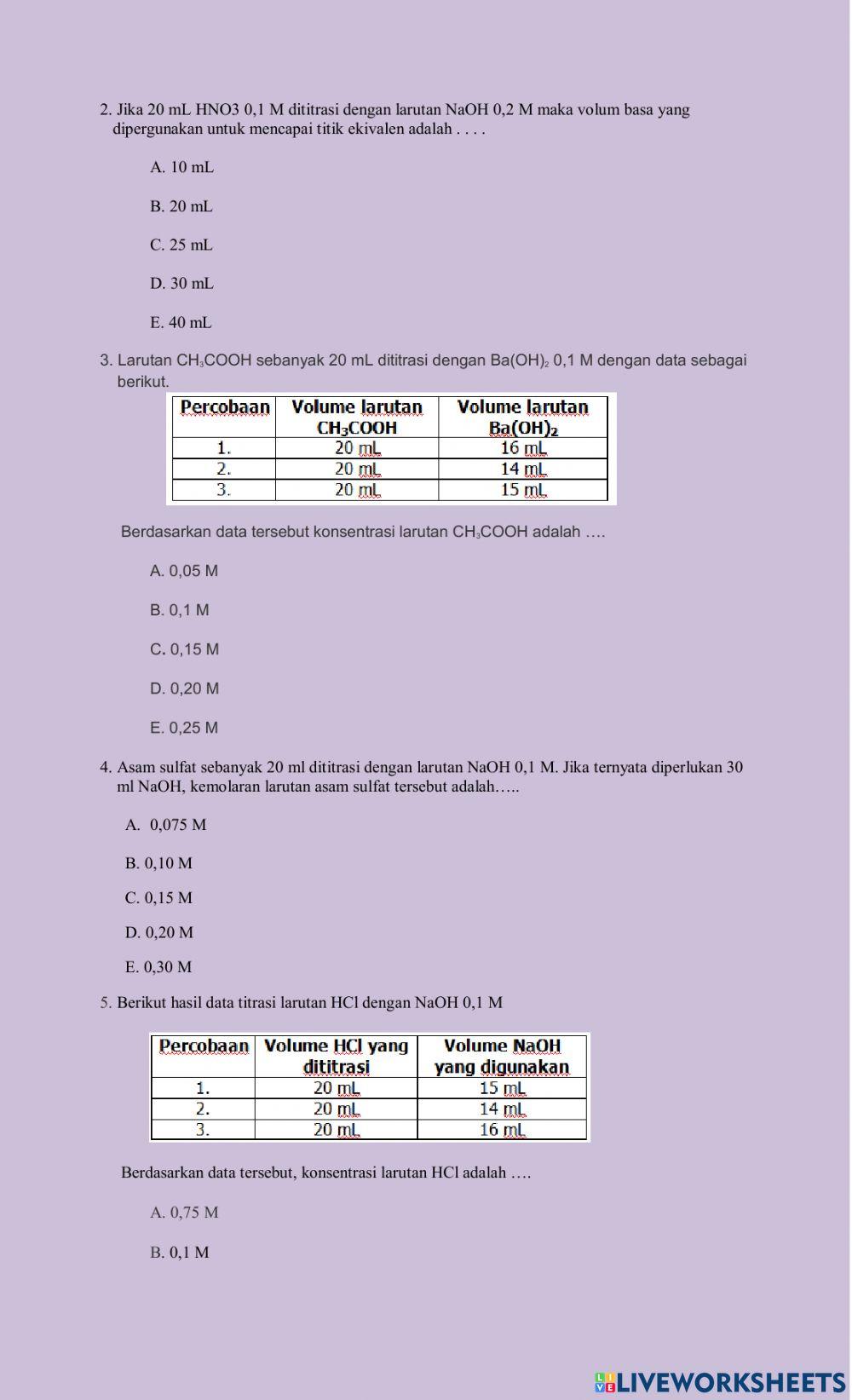 2. Jika 20 mL HNO3 0,1 M dititrasi dengan larutan NaOH 0,2 M maka volum basa yang dipergunakan untuk mencapai titik ekivalen adalah . . . .

A. 10 mL

B. 20 mL

C. 25 mL

D. 30 mL

E. 40 mL

3. Larutan $CH_3COOH$ sebanyak 20 mL dititrasi dengan $Ba(OH)_2$ 0,1 M dengan data sebagai berikut.

| Percobaan | Volume larutan $CH_3COOH$ | Volume larutan $Ba(OH)_2$ |
|---|---|---|
| 1. | 20 mL | 16 mL |
| 2. | 20 mL | 14 mL |
| 3. | 20 mL | 15 mL |

Berdasarkan data tersebut konsentrasi larutan $CH_3COOH$ adalah ….

A. 0,05 M

B. 0,1 M

C. 0,15 M

D. 0,20 M

E. 0,25 M

4. Asam sulfat sebanyak 20 ml dititrasi dengan larutan NaOH 0,1 M. Jika ternyata diperlukan 30 ml NaOH, kemolaran larutan asam sulfat tersebut adalah…..

A. 0,075 M

B. 0,10 M

C. 0,15 M

D. 0,20 M

E. 0,30 M

5. Berikut hasil data titrasi larutan HCl dengan NaOH 0,1 M

| Percobaan | Volume HCl yang dititrasi | Volume NaOH yang digunakan |
|---|---|---|
| 1. | 20 mL | 15 mL |
| 2. | 20 mL | 14 mL |
| 3. | 20 mL | 16 mL |

Berdasarkan data tersebut, konsentrasi larutan HCl adalah ….

A. 0,75 M

B. 0,1 M

LIVEWORKSHEETS